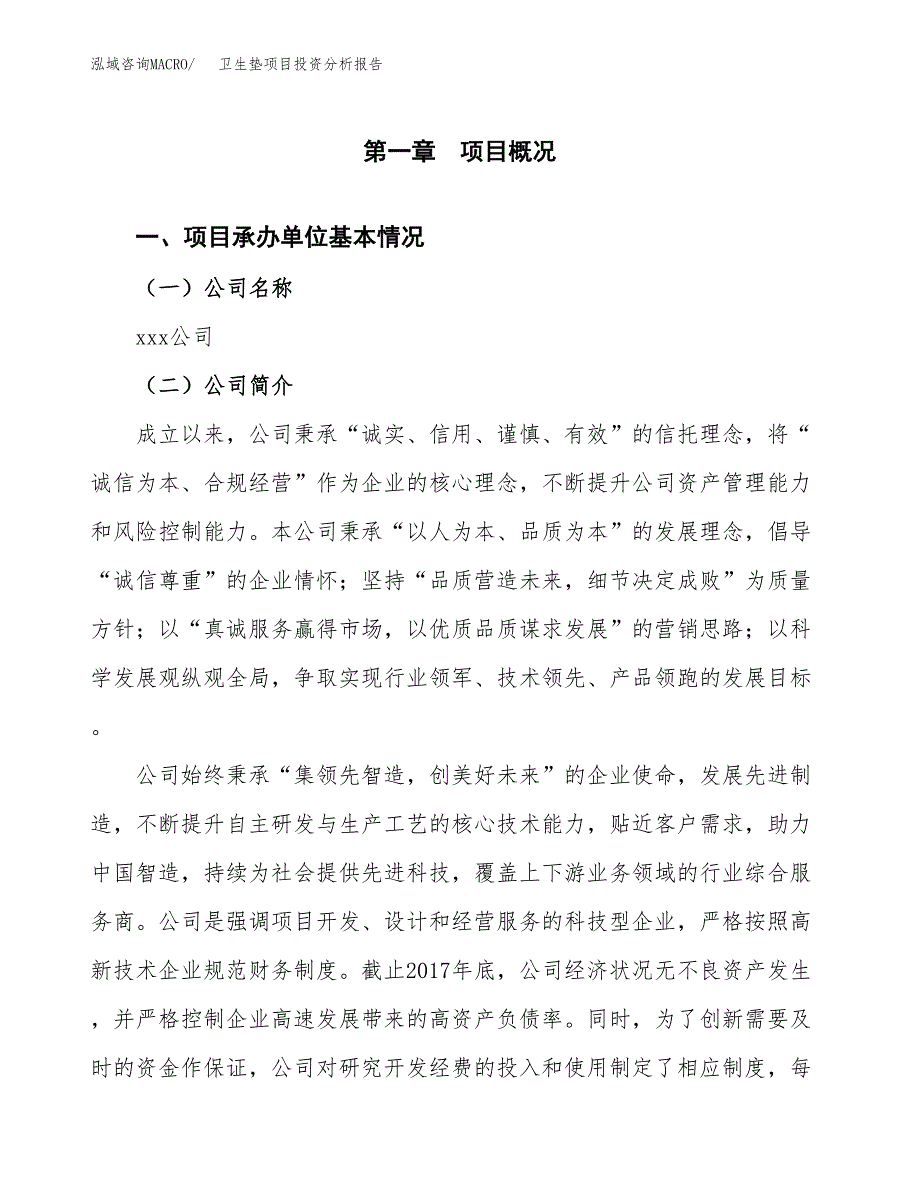 泓域咨询MACRO/　卫生垫项目投资分析报告

第一章　项目概况

一、项目承办单位基本情况

（一）公司名称

xxx公司

（二）公司简介

成立以来，公司秉承“诚实、信用、谨慎、有效”的信托理念，将“诚信为本、合规经营”作为企业的核心理念，不断提升公司资产管理能力和风险控制能力。本公司秉承“以人为本、品质为本”的发展理念，倡导“诚信尊重”的企业情怀；坚持“品质营造未来，细节决定成败”为质量方针；以“真诚服务赢得市场，以优质品质谋求发展”的营销思路；以科学发展观纵观全局，争取实现行业领军、技术领先、产品领跑的发展目标。

公司始终秉承“集领先智造，创美好未来”的企业使命，发展先进制造，不断提升自主研发与生产工艺的核心技术能力，贴近客户需求，助力中国智造，持续为社会提供先进科技，覆盖上下游业务领域的行业综合服务商。公司是强调项目开发、设计和经营服务的科技型企业，严格按照高新技术企业规范财务制度。截止2017年底，公司经济状况无不良资产发生，并严格控制企业高速发展带来的高资产负债率。同时，为了创新需要及时的资金作保证，公司对研究开发经费的投入和使用制定了相应制度，每